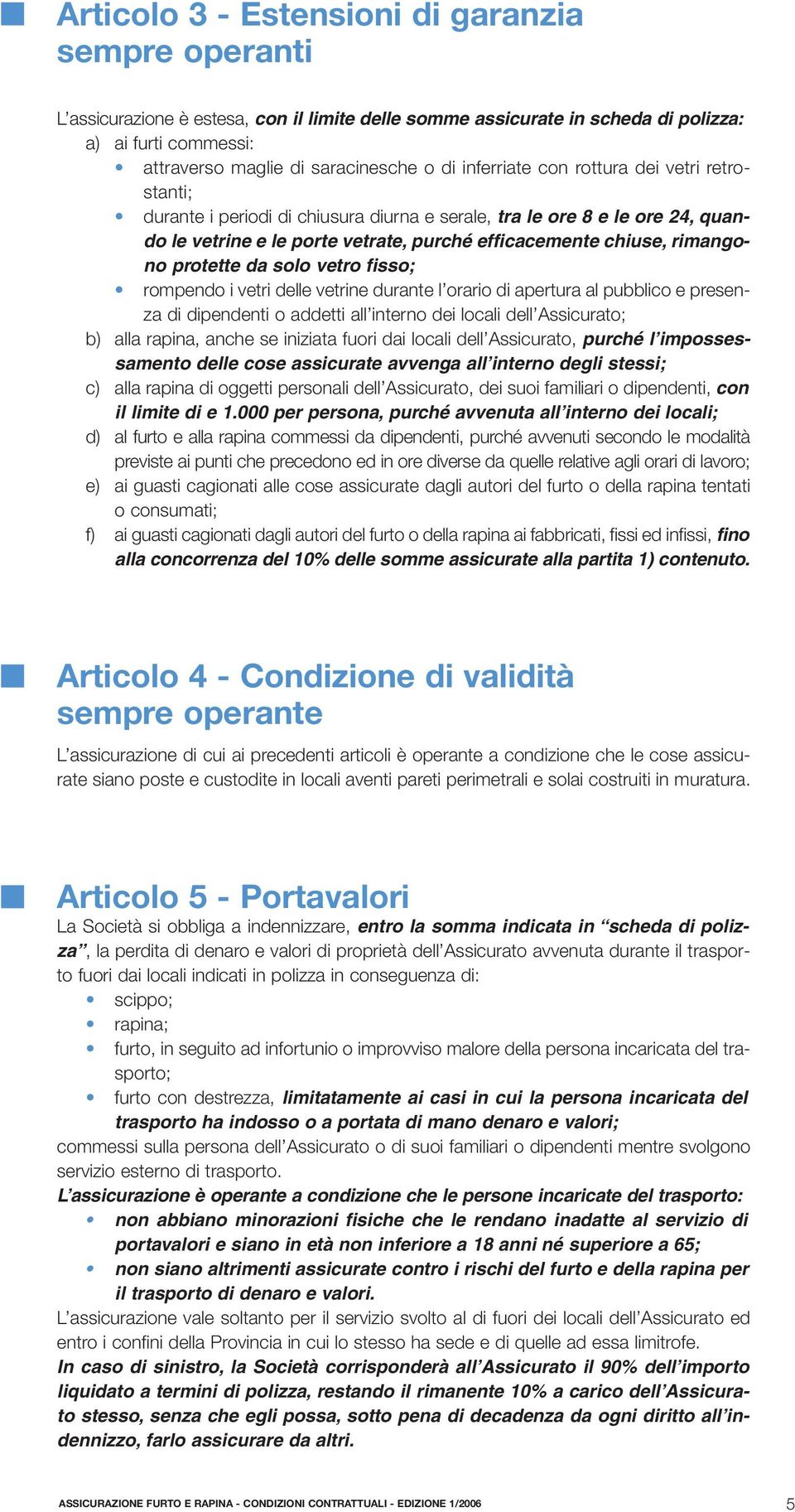 Articolo 3 - Estensioni di garanzia sempre operanti

L'assicurazione è estesa, con il limite delle somme assicurate in scheda di polizza:
a) ai furti commessi:
• attraverso maglie di saracinesche o di inferriate con rottura dei vetri retrostanti;
• durante i periodi di chiusura diurna e serale, tra le ore 8 e le ore 24, quando le vetrine e le porte vetrate, purché efficacemente chiuse, rimangono protette da solo vetro fisso;
• rompendo i vetri delle vetrine durante l'orario di apertura al pubblico e presenza di dipendenti o addetti all'interno dei locali dell'Assicurato;
b) alla rapina, anche se iniziata fuori dai locali dell'Assicurato, purché l'impossessamento delle cose assicurate avvenga all'interno degli stessi;
c) alla rapina di oggetti personali dell'Assicurato, dei suoi familiari o dipendenti, con il limite di e 1.000 per persona, purché avvenuta all'interno dei locali;
d) al furto e alla rapina commessi da dipendenti, purché avvenuti secondo le modalità previste ai punti che precedono ed in ore diverse da quelle relative agli orari di lavoro;
e) ai guasti cagionati alle cose assicurate dagli autori del furto o della rapina tentati o consumati;
f) ai guasti cagionati dagli autori del furto o della rapina ai fabbricati, fissi ed infissi, fino alla concorrenza del 10% delle somme assicurate alla partita 1) contenuto.

Articolo 4 - Condizione di validità sempre operante

L'assicurazione di cui ai precedenti articoli è operante a condizione che le cose assicurate siano poste e custodite in locali aventi pareti perimetrali e solai costruiti in muratura.

Articolo 5 - Portavalori

La Società si obbliga a indennizzare, entro la somma indicata in "scheda di polizza", la perdita di denaro e valori di proprietà dell'Assicurato avvenuta durante il trasporto fuori dai locali indicati in polizza in conseguenza di:
• scippo;
• rapina;
• furto, in seguito ad infortunio o improvviso malore della persona incaricata del trasporto;
• furto con destrezza, limitatamente ai casi in cui la persona incaricata del trasporto ha indosso o a portata di mano denaro e valori;
commessi sulla persona dell'Assicurato o di suoi familiari o dipendenti mentre svolgono servizio esterno di trasporto.
L'assicurazione è operante a condizione che le persone incaricate del trasporto:
• non abbiano minorazioni fisiche che le rendano inadatte al servizio di portavalori e siano in età non inferiore a 18 anni né superiore a 65;
• non siano altrimenti assicurate contro i rischi del furto e della rapina per il trasporto di denaro e valori.
L'assicurazione vale soltanto per il servizio svolto al di fuori dei locali dell'Assicurato ed entro i confini della Provincia in cui lo stesso ha sede e di quelle ad essa limitrofe.
In caso di sinistro, la Società corrisponderà all'Assicurato il 90% dell'importo liquidato a termini di polizza, restando il rimanente 10% a carico dell'Assicurato stesso, senza che egli possa, sotto pena di decadenza da ogni diritto all'indennizzo, farlo assicurare da altri.

ASSICURAZIONE FURTO E RAPINA - CONDIZIONI CONTRATTUALI - EDIZIONE 1/2006 5